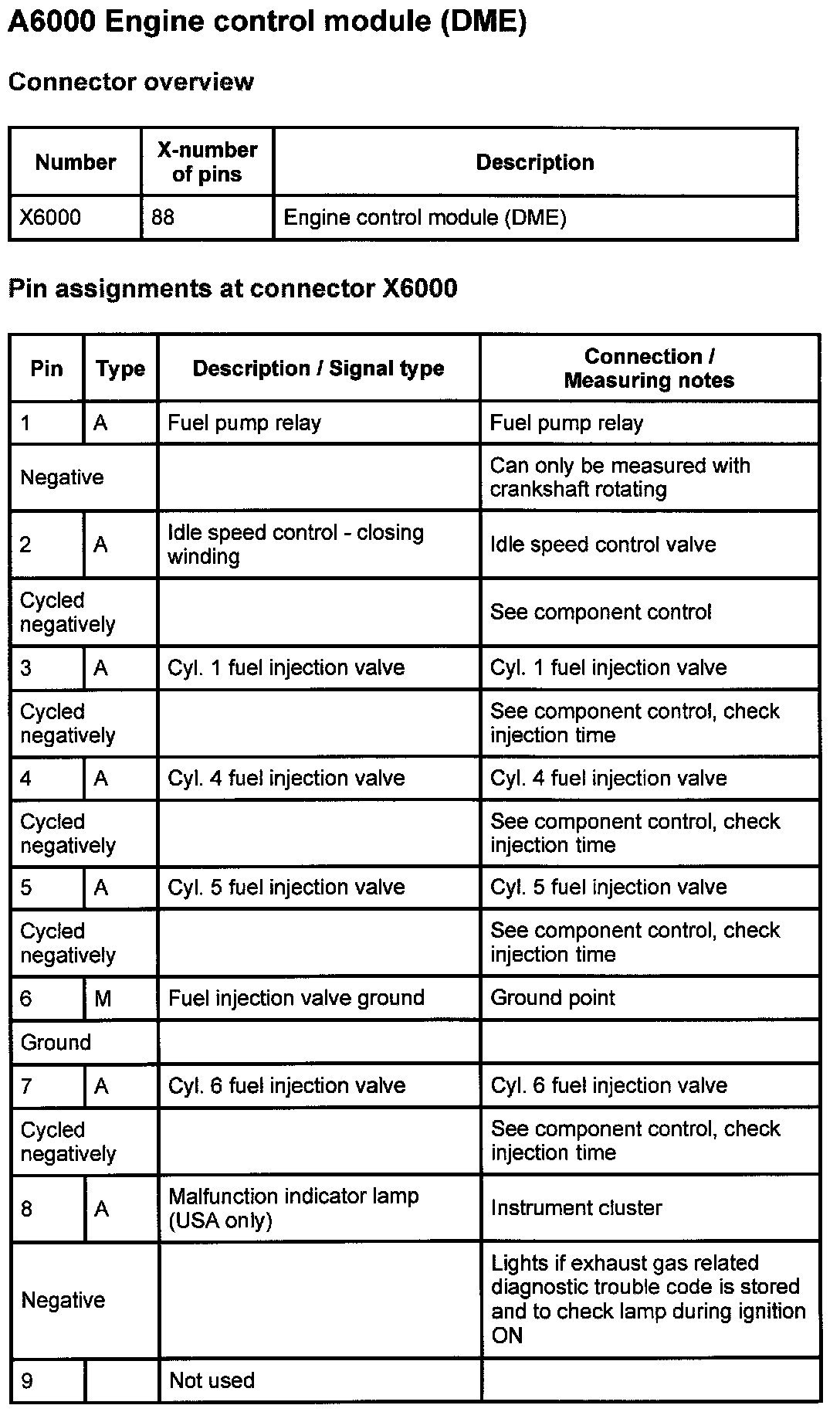 A6000 Engine control module (DME)

Connector overview

| Number | X-number of pins | Description |
|---|---|---|
| X6000 | 88 | Engine control module (DME) |

Pin assignments at connector X6000

| Pin | Type | Description / Signal type | Connection / Measuring notes |
|---|---|---|---|
| 1 | A | Fuel pump relay | Fuel pump relay |
| Negative | | | Can only be measured with crankshaft rotating |
| 2 | A | Idle speed control - closing winding | Idle speed control valve |
| Cycled negatively | | | See component control |
| 3 | A | Cyl. 1 fuel injection valve | Cyl. 1 fuel injection valve |
| Cycled negatively | | | See component control, check injection time |
| 4 | A | Cyl. 4 fuel injection valve | Cyl. 4 fuel injection valve |
| Cycled negatively | | | See component control, check injection time |
| 5 | A | Cyl. 5 fuel injection valve | Cyl. 5 fuel injection valve |
| Cycled negatively | | | See component control, check injection time |
| 6 | M | Fuel injection valve ground | Ground point |
| Ground | | | |
| 7 | A | Cyl. 6 fuel injection valve | Cyl. 6 fuel injection valve |
| Cycled negatively | | | See component control, check injection time |
| 8 | A | Malfunction indicator lamp (USA only) | Instrument cluster |
| Negative | | | Lights if exhaust gas related diagnostic trouble code is stored and to check lamp during ignition ON |
| 9 | | Not used | |